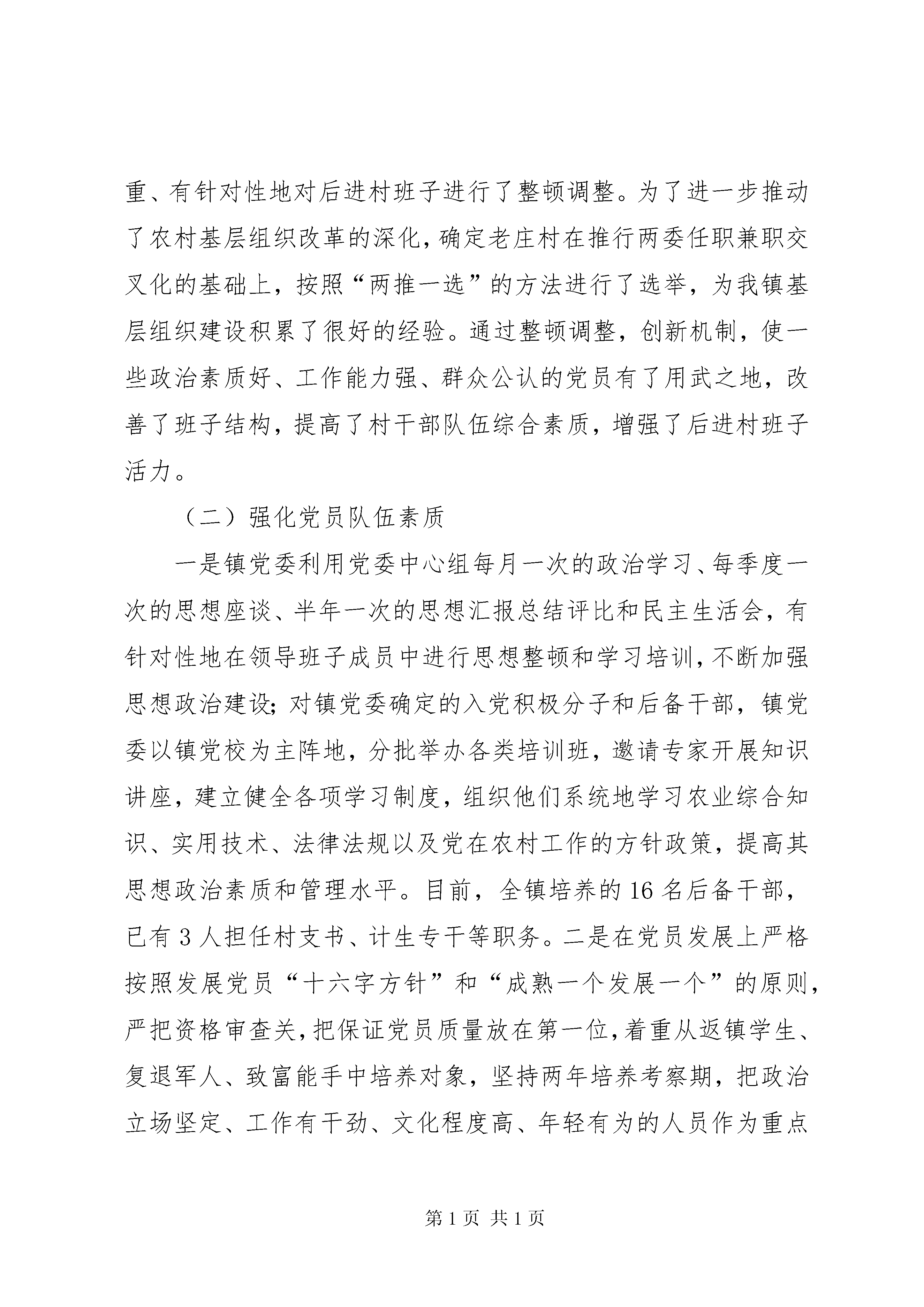 重、有针对性地对后进村班子进行了整顿调整。为了进一步推动了农村基层组织改革的深化，确定老庄村在推行两委任职兼职交叉化的基础上，按照“两推一选”的方法进行了选举，为我镇基层组织建设积累了很好的经验。通过整顿调整，创新机制，使一些政治素质好、工作能力强、群众公认的党员有了用武之地，改善了班子结构，提高了村干部队伍综合素质，增强了后进村班子活力。

（二）强化党员队伍素质

一是镇党委利用党委中心组每月一次的政治学习、每季度一次的思想座谈、半年一次的思想汇报总结评比和民主生活会，有针对性地在领导班子成员中进行思想整顿和学习培训，不断加强思想政治建设；对镇党委确定的入党积极分子和后备干部，镇党委以镇党校为主阵地，分批举办各类培训班，邀请专家开展知识讲座，建立健全各项学习制度，组织他们系统地学习农业综合知识、实用技术、法律法规以及党在农村工作的方针政策，提高其思想政治素质和管理水平。目前，全镇培养的16名后备干部，已有3人担任村支书、计生专干等职务。二是在党员发展上严格按照发展党员“十六字方针”和“成熟一个发展一个”的原则，严把资格审查关，把保证党员质量放在第一位，着重从返镇学生、复退军人、致富能手中培养对象，坚持两年培养考察期，把政治立场坚定、工作有干劲、文化程度高、年轻有为的人员作为重点

第1页 共1页